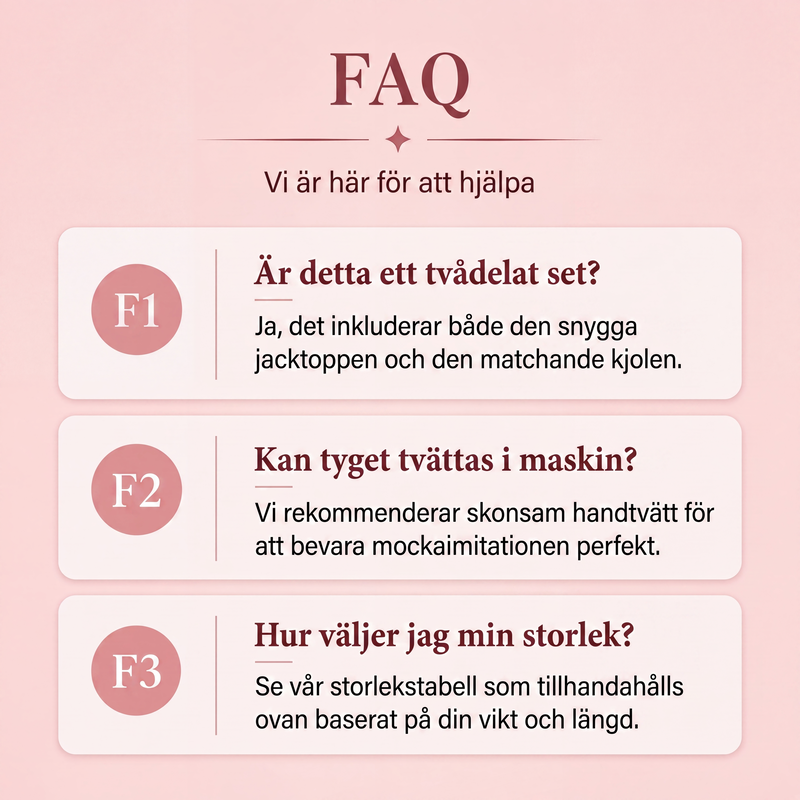 FAQ

Vi är här för att hjälpa

F1

Är detta ett tvådelat set?

Ja, det inkluderar både den snygga jacktoppen och den matchande kjolen.

F2

Kan tyget tvättas i maskin?

Vi rekommenderar skonsam handtvätt för att bevara mockaimitationen perfekt.

F3

Hur väljer jag min storlek?

Se vår storlekstabell som tillhandahålls ovan baserat på din vikt och längd.